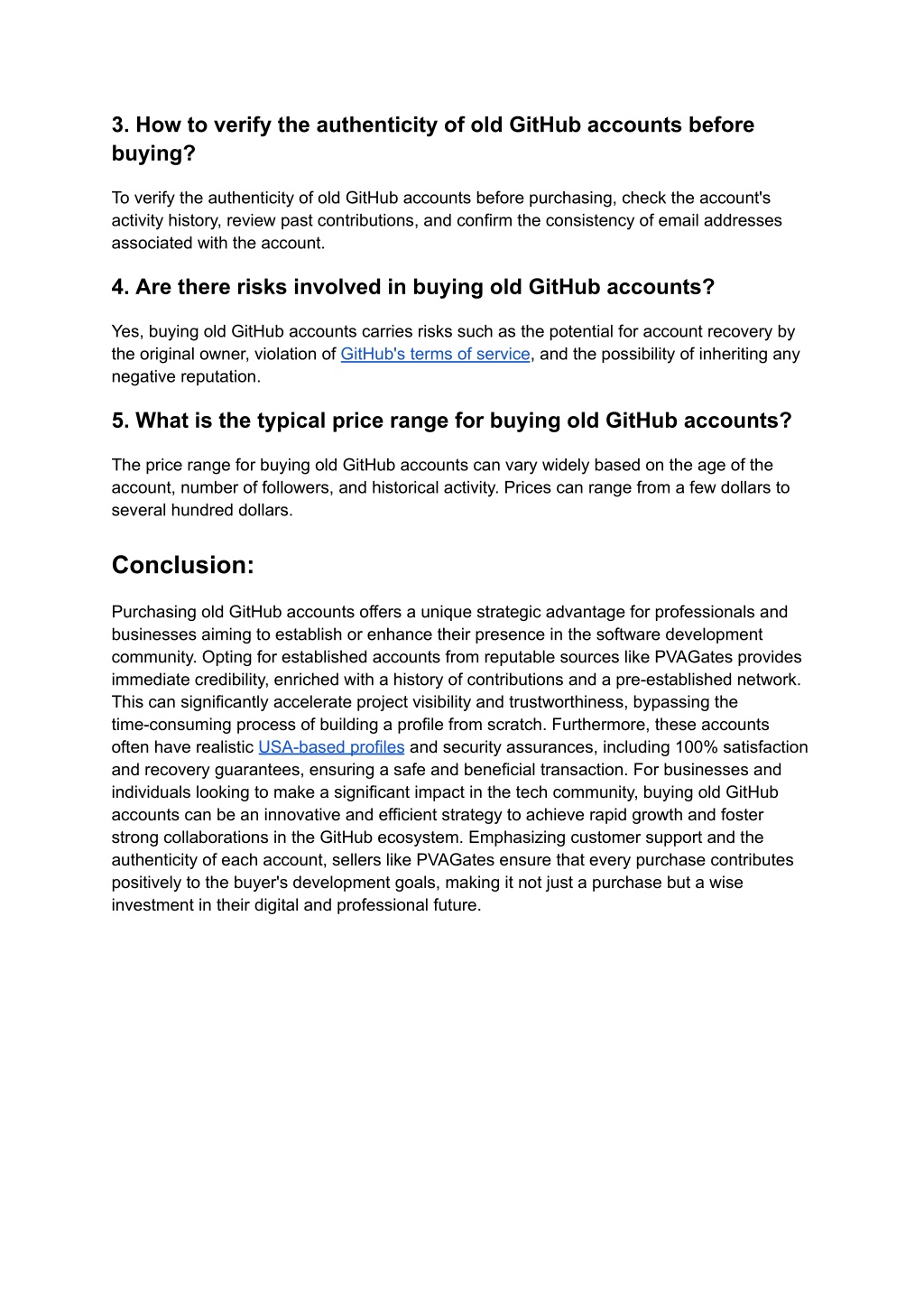 3. How to verify the authenticity of old GitHub accounts before buying?

To verify the authenticity of old GitHub accounts before purchasing, check the account's activity history, review past contributions, and confirm the consistency of email addresses associated with the account.

4. Are there risks involved in buying old GitHub accounts?

Yes, buying old GitHub accounts carries risks such as the potential for account recovery by the original owner, violation of GitHub's terms of service, and the possibility of inheriting any negative reputation.

5. What is the typical price range for buying old GitHub accounts?

The price range for buying old GitHub accounts can vary widely based on the age of the account, number of followers, and historical activity. Prices can range from a few dollars to several hundred dollars.

Conclusion:

Purchasing old GitHub accounts offers a unique strategic advantage for professionals and businesses aiming to establish or enhance their presence in the software development community. Opting for established accounts from reputable sources like PVAGates provides immediate credibility, enriched with a history of contributions and a pre-established network. This can significantly accelerate project visibility and trustworthiness, bypassing the time-consuming process of building a profile from scratch. Furthermore, these accounts often have realistic USA-based profiles and security assurances, including 100% satisfaction and recovery guarantees, ensuring a safe and beneficial transaction. For businesses and individuals looking to make a significant impact in the tech community, buying old GitHub accounts can be an innovative and efficient strategy to achieve rapid growth and foster strong collaborations in the GitHub ecosystem. Emphasizing customer support and the authenticity of each account, sellers like PVAGates ensure that every purchase contributes positively to the buyer's development goals, making it not just a purchase but a wise investment in their digital and professional future.